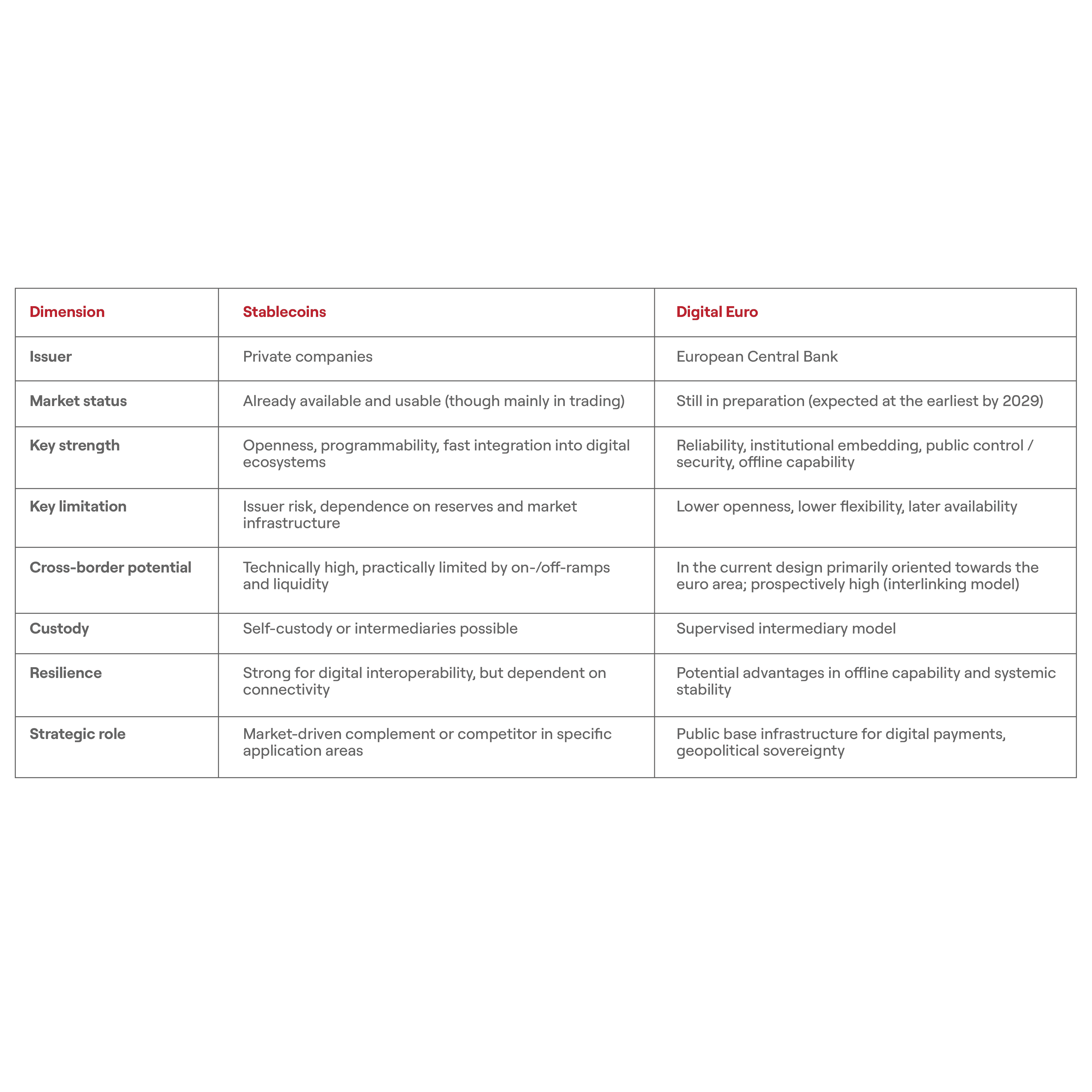 | Dimension | Stablecoins | Digital Euro |
|---|---|---|
| Issuer | Private companies | European Central Bank |
| Market status | Already available and usable (though mainly in trading) | Still in preparation (expected at the earliest by 2029) |
| Key strength | Openness, programmability, fast integration into digital ecosystems | Reliability, institutional embedding, public control / security, offline capability |
| Key limitation | Issuer risk, dependence on reserves and market infrastructure | Lower openness, lower flexibility, later availability |
| Cross-border potential | Technically high, practically limited by on-/off-ramps and liquidity | In the current design primarily oriented towards the euro area; prospectively high (interlinking model) |
| Custody | Self-custody or intermediaries possible | Supervised intermediary model |
| Resilience | Strong for digital interoperability, but dependent on connectivity | Potential advantages in offline capability and systemic stability |
| Strategic role | Market-driven complement or competitor in specific application areas | Public base infrastructure for digital payments, geopolitical sovereignty |